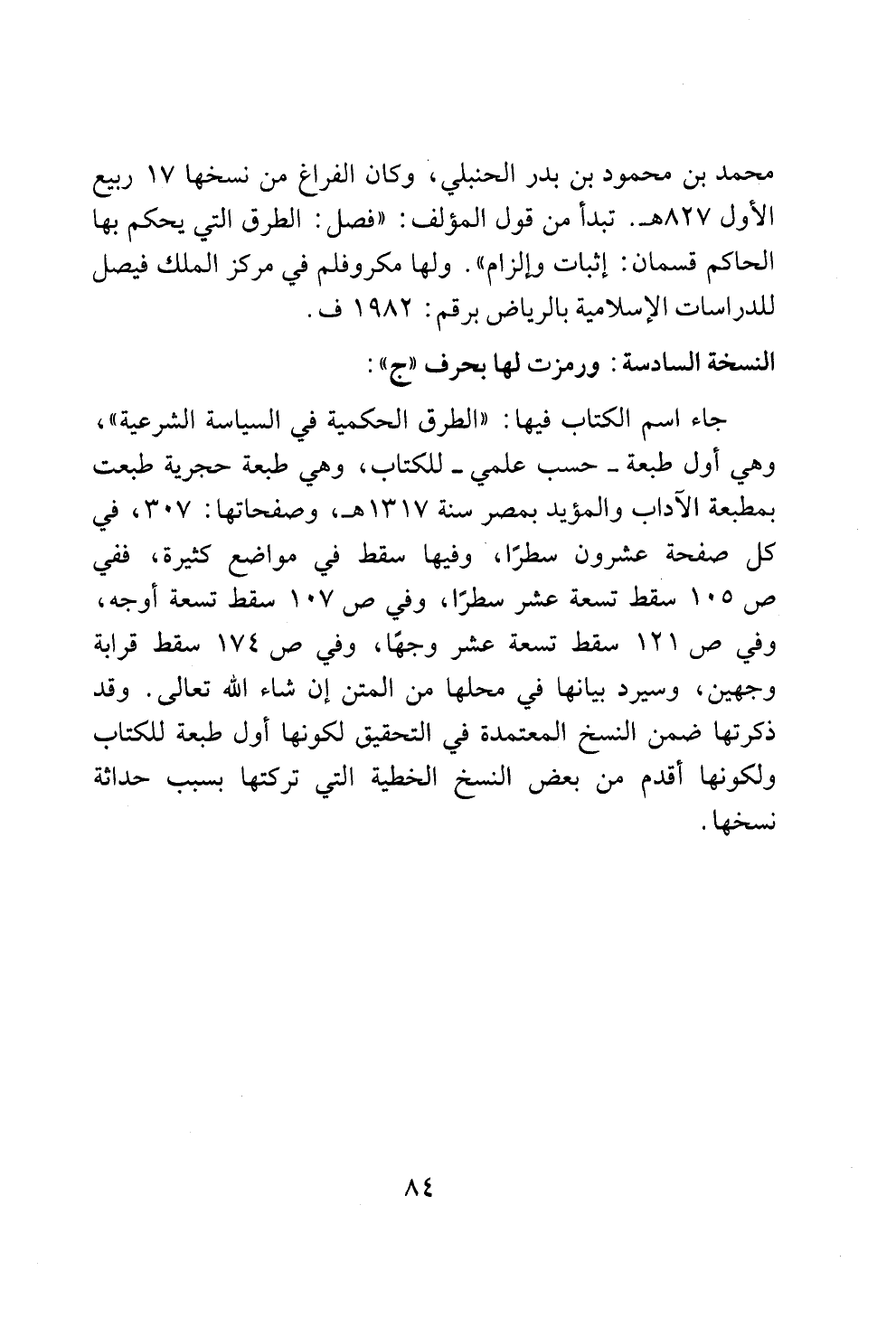 محمد بن محمود بن بدر الحنبلي، وكان الفراغ من نسخها ١٧ ربيع الأول ٨٢٧هـ. تبدأ من قول المؤلف: «فصل: الطرق التي يحكم بها الحاكم قسمان: إثبات وإلزام». ولها مكروفلم في مركز الملك فيصل للدراسات الإسلامية بالرياض برقم: ١٩٨٢ ف.

النسخة السادسة: ورمزت لها بحرف «ج»:

جاء اسم الكتاب فيها: «الطرق الحكمية في السياسة الشرعية»، وهي أول طبعة ـ حسب علمي ـ للكتاب، وهي طبعة حجرية طبعت بمطبعة الآداب والمؤيد بمصر سنة ١٣١٧هـ، وصفحاتها: ٣٠٧، في كل صفحة عشرون سطرًا، وفيها سقط في مواضع كثيرة، ففي ص ١٠٥ سقط تسعة عشر سطرًا، وفي ص ١٠٧ سقط تسعة أوجه، وفي ص ١٢١ سقط تسعة عشر وجهًا، وفي ص ١٧٤ سقط قرابة وجهين، وسيرد بيانها في محلها من المتن إن شاء الله تعالى. وقد ذكرتها ضمن النسخ المعتمدة في التحقيق لكونها أول طبعة للكتاب ولكونها أقدم من بعض النسخ الخطية التي تركتها بسبب حداثة نسخها.

٨٤